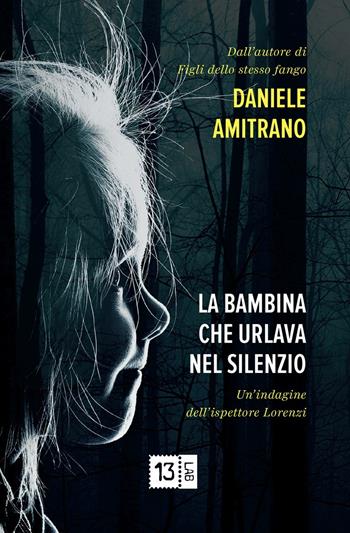 Dall'autore di
Figli dello stesso fango

DANIELE
AMITRANO

LA BAMBINA
CHE URLAVA
NEL SILENZIO

Un'indagine
dell'ispettore Lorenzi

13 LAB